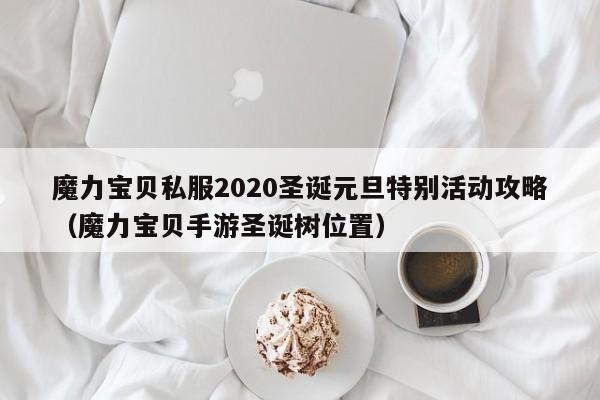 魔力宝贝私服2020圣诞元旦特别活动攻略（魔力宝贝手游圣诞树位置）